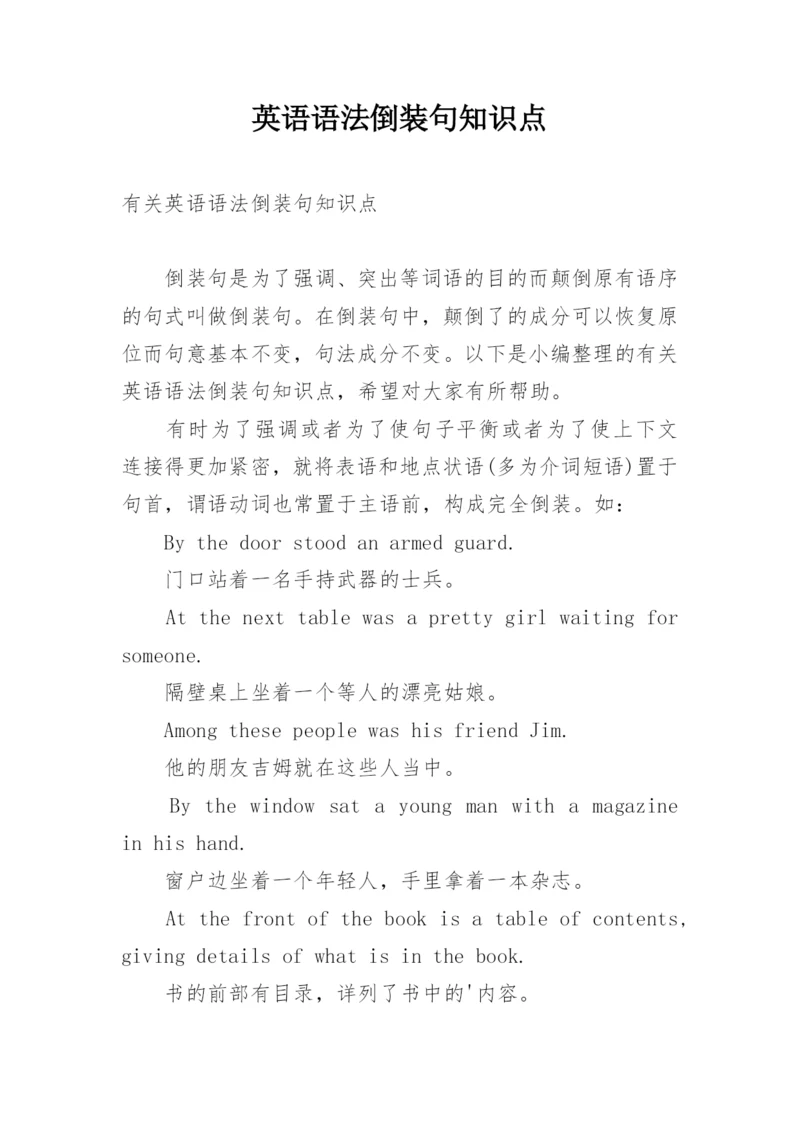 英语语法倒装句知识点

有关英语语法倒装句知识点

倒装句是为了强调、突出等词语的目的而颠倒原有语序的句式叫做倒装句。在倒装句中，颠倒了的成分可以恢复原位而句意基本不变，句法成分不变。以下是小编整理的有关英语语法倒装句知识点，希望对大家有所帮助。

有时为了强调或者为了使句子平衡或者为了使上下文连接得更加紧密，就将表语和地点状语(多为介词短语)置于句首，谓语动词也常置于主语前，构成完全倒装。如：

By the door stood an armed guard.

门口站着一名手持武器的士兵。

At the next table was a pretty girl waiting for someone.

隔壁桌上坐着一个等人的漂亮姑娘。

Among these people was his friend Jim.

他的朋友吉姆就在这些人当中。

By the window sat a young man with a magazine in his hand.

窗户边坐着一个年轻人，手里拿着一本杂志。

At the front of the book is a table of contents, giving details of what is in the book.

书的前部有目录，详列了书中的'内容。